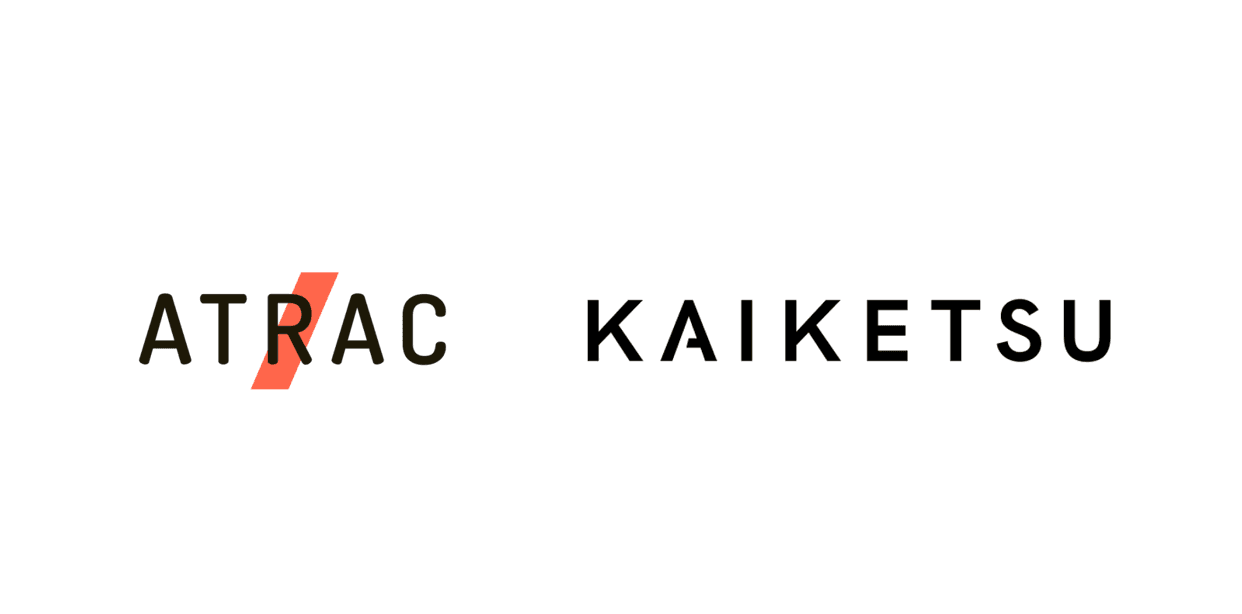 ATRAC

KAIKETSU